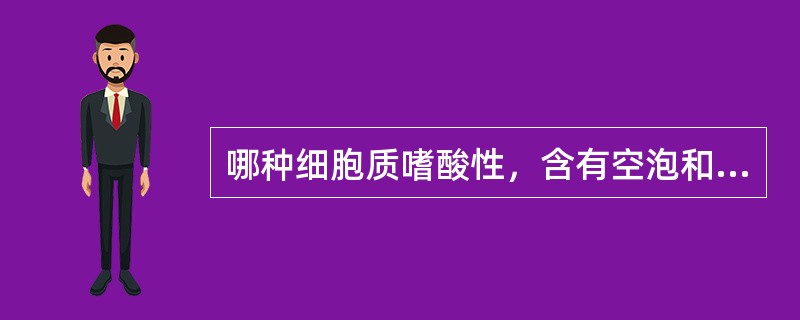 哪种细胞质嗜酸性，含有空泡和...